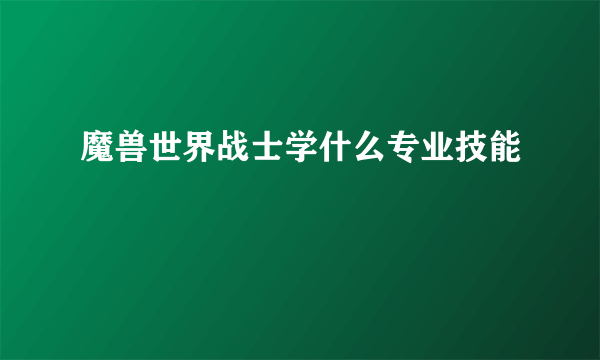 魔兽世界战士学什么专业技能